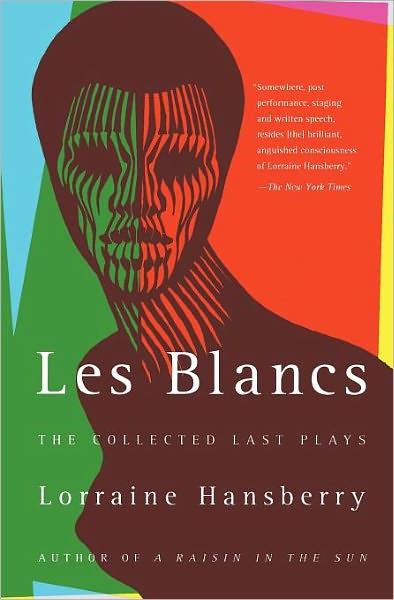 "Somewhere, past performance, staging and written speech, resides [the] brilliant, anguished consciousness of Lorraine Hansberry."
—The New York Times

Les Blancs

THE COLLECTED LAST PLAYS

Lorraine Hansberry

AUTHOR OF A RAISIN IN THE SUN